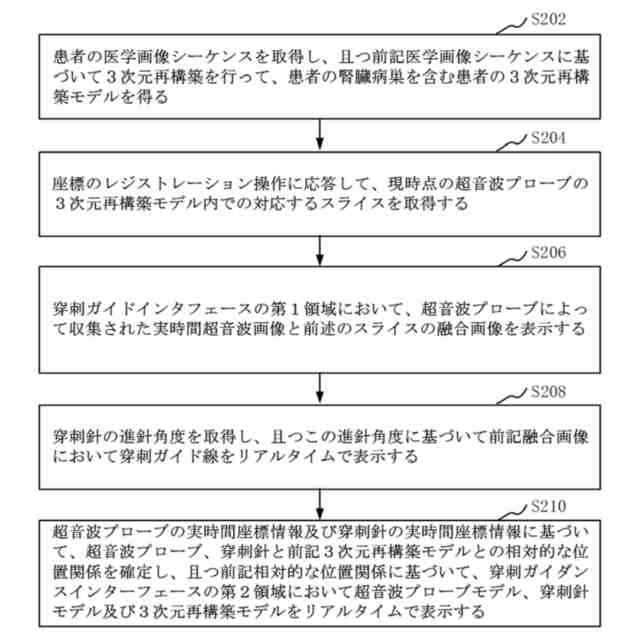 S202

患者の医学画像シーケンスを取得し、且つ前記医学画像シーケンスに基づいて３次元再構築を行って、患者の腎臓病巣を含む患者の３次元再構築モデルを得る

S204

座標のレジストレーション操作に応答して、現時点の超音波プローブの３次元再構築モデル内での対応するスライスを取得する

S206

穿刺ガイドインタフェースの第１領域において、超音波プローブによって収集された実時間超音波画像と前述のスライスの融合画像を表示する

S208

穿刺針の進針角度を取得し、且つこの進針角度に基づいて前記融合画像において穿刺ガイド線をリアルタイムで表示する

S210

超音波プローブの実時間座標情報及び穿刺針の実時間座標情報に基づいて、超音波プローブ、穿刺針と前記３次元再構築モデルとの相対的な位置関係を確定し、且つ前記相対的な位置関係に基づいて、穿刺ガイダンスインターフェースの第２領域において超音波プローブモデル、穿刺針モデル及び３次元再構築モデルをリアルタイムで表示する